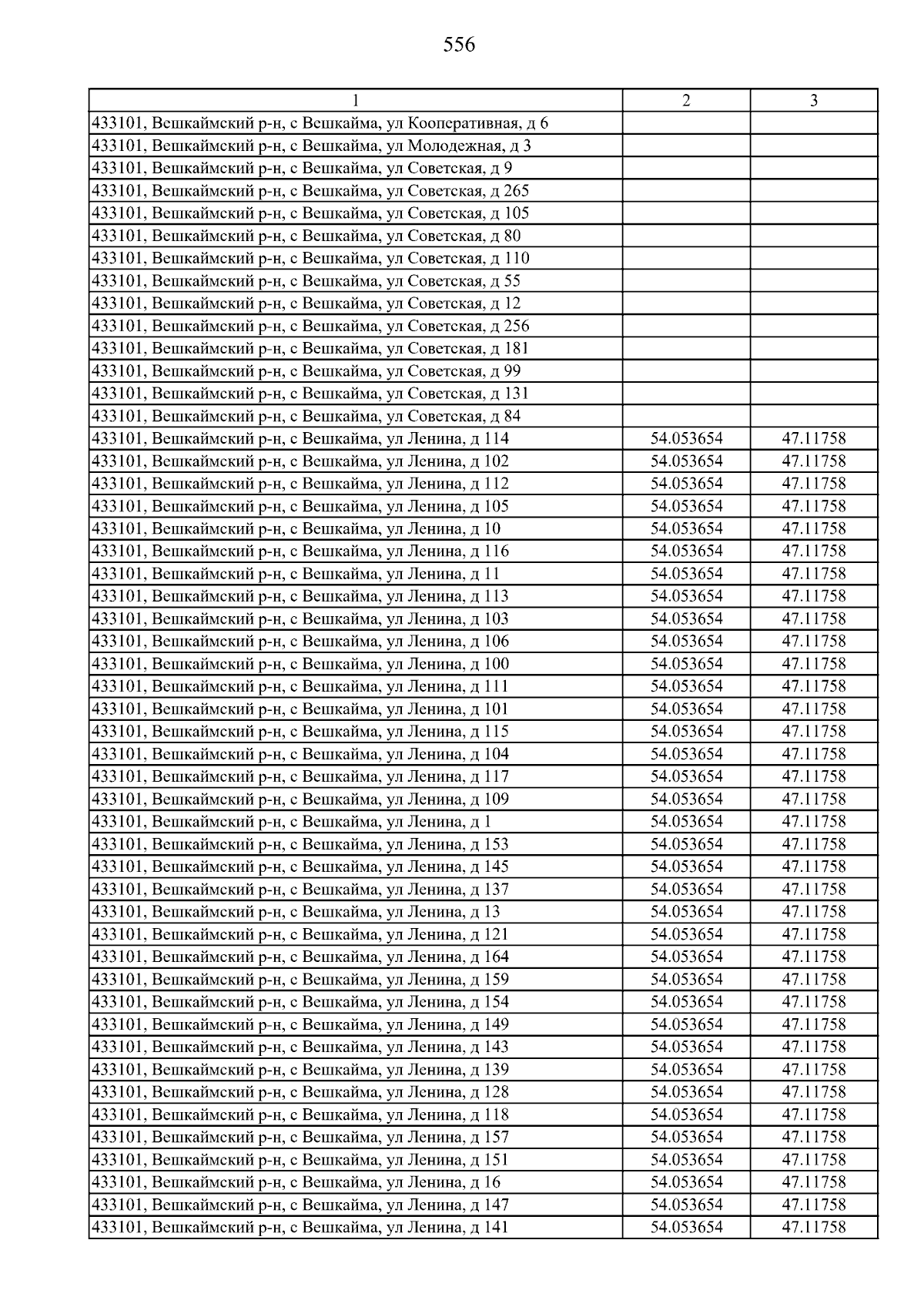 556

| 1 | 2 | 3 |
|---|---|---|
| 433101, Вешкаймский р-н, с Вешкайма, ул Кооперативная, д 6 | | |
| 433101, Вешкаймский р-н, с Вешкайма, ул Молодежная, д 3 | | |
| 433101, Вешкаймский р-н, с Вешкайма, ул Советская, д 9 | | |
| 433101, Вешкаймский р-н, с Вешкайма, ул Советская, д 265 | | |
| 433101, Вешкаймский р-н, с Вешкайма, ул Советская, д 105 | | |
| 433101, Вешкаймский р-н, с Вешкайма, ул Советская, д 80 | | |
| 433101, Вешкаймский р-н, с Вешкайма, ул Советская, д 110 | | |
| 433101, Вешкаймский р-н, с Вешкайма, ул Советская, д 55 | | |
| 433101, Вешкаймский р-н, с Вешкайма, ул Советская, д 12 | | |
| 433101, Вешкаймский р-н, с Вешкайма, ул Советская, д 256 | | |
| 433101, Вешкаймский р-н, с Вешкайма, ул Советская, д 181 | | |
| 433101, Вешкаймский р-н, с Вешкайма, ул Советская, д 99 | | |
| 433101, Вешкаймский р-н, с Вешкайма, ул Советская, д 131 | | |
| 433101, Вешкаймский р-н, с Вешкайма, ул Советская, д 84 | | |
| 433101, Вешкаймский р-н, с Вешкайма, ул Ленина, д 114 | 54.053654 | 47.11758 |
| 433101, Вешкаймский р-н, с Вешкайма, ул Ленина, д 102 | 54.053654 | 47.11758 |
| 433101, Вешкаймский р-н, с Вешкайма, ул Ленина, д 112 | 54.053654 | 47.11758 |
| 433101, Вешкаймский р-н, с Вешкайма, ул Ленина, д 105 | 54.053654 | 47.11758 |
| 433101, Вешкаймский р-н, с Вешкайма, ул Ленина, д 10 | 54.053654 | 47.11758 |
| 433101, Вешкаймский р-н, с Вешкайма, ул Ленина, д 116 | 54.053654 | 47.11758 |
| 433101, Вешкаймский р-н, с Вешкайма, ул Ленина, д 11 | 54.053654 | 47.11758 |
| 433101, Вешкаймский р-н, с Вешкайма, ул Ленина, д 113 | 54.053654 | 47.11758 |
| 433101, Вешкаймский р-н, с Вешкайма, ул Ленина, д 103 | 54.053654 | 47.11758 |
| 433101, Вешкаймский р-н, с Вешкайма, ул Ленина, д 106 | 54.053654 | 47.11758 |
| 433101, Вешкаймский р-н, с Вешкайма, ул Ленина, д 100 | 54.053654 | 47.11758 |
| 433101, Вешкаймский р-н, с Вешкайма, ул Ленина, д 111 | 54.053654 | 47.11758 |
| 433101, Вешкаймский р-н, с Вешкайма, ул Ленина, д 101 | 54.053654 | 47.11758 |
| 433101, Вешкаймский р-н, с Вешкайма, ул Ленина, д 115 | 54.053654 | 47.11758 |
| 433101, Вешкаймский р-н, с Вешкайма, ул Ленина, д 104 | 54.053654 | 47.11758 |
| 433101, Вешкаймский р-н, с Вешкайма, ул Ленина, д 117 | 54.053654 | 47.11758 |
| 433101, Вешкаймский р-н, с Вешкайма, ул Ленина, д 109 | 54.053654 | 47.11758 |
| 433101, Вешкаймский р-н, с Вешкайма, ул Ленина, д 1 | 54.053654 | 47.11758 |
| 433101, Вешкаймский р-н, с Вешкайма, ул Ленина, д 153 | 54.053654 | 47.11758 |
| 433101, Вешкаймский р-н, с Вешкайма, ул Ленина, д 145 | 54.053654 | 47.11758 |
| 433101, Вешкаймский р-н, с Вешкайма, ул Ленина, д 137 | 54.053654 | 47.11758 |
| 433101, Вешкаймский р-н, с Вешкайма, ул Ленина, д 13 | 54.053654 | 47.11758 |
| 433101, Вешкаймский р-н, с Вешкайма, ул Ленина, д 121 | 54.053654 | 47.11758 |
| 433101, Вешкаймский р-н, с Вешкайма, ул Ленина, д 164 | 54.053654 | 47.11758 |
| 433101, Вешкаймский р-н, с Вешкайма, ул Ленина, д 159 | 54.053654 | 47.11758 |
| 433101, Вешкаймский р-н, с Вешкайма, ул Ленина, д 154 | 54.053654 | 47.11758 |
| 433101, Вешкаймский р-н, с Вешкайма, ул Ленина, д 149 | 54.053654 | 47.11758 |
| 433101, Вешкаймский р-н, с Вешкайма, ул Ленина, д 143 | 54.053654 | 47.11758 |
| 433101, Вешкаймский р-н, с Вешкайма, ул Ленина, д 139 | 54.053654 | 47.11758 |
| 433101, Вешкаймский р-н, с Вешкайма, ул Ленина, д 128 | 54.053654 | 47.11758 |
| 433101, Вешкаймский р-н, с Вешкайма, ул Ленина, д 118 | 54.053654 | 47.11758 |
| 433101, Вешкаймский р-н, с Вешкайма, ул Ленина, д 157 | 54.053654 | 47.11758 |
| 433101, Вешкаймский р-н, с Вешкайма, ул Ленина, д 151 | 54.053654 | 47.11758 |
| 433101, Вешкаймский р-н, с Вешкайма, ул Ленина, д 16 | 54.053654 | 47.11758 |
| 433101, Вешкаймский р-н, с Вешкайма, ул Ленина, д 147 | 54.053654 | 47.11758 |
| 433101, Вешкаймский р-н, с Вешкайма, ул Ленина, д 141 | 54.053654 | 47.11758 |